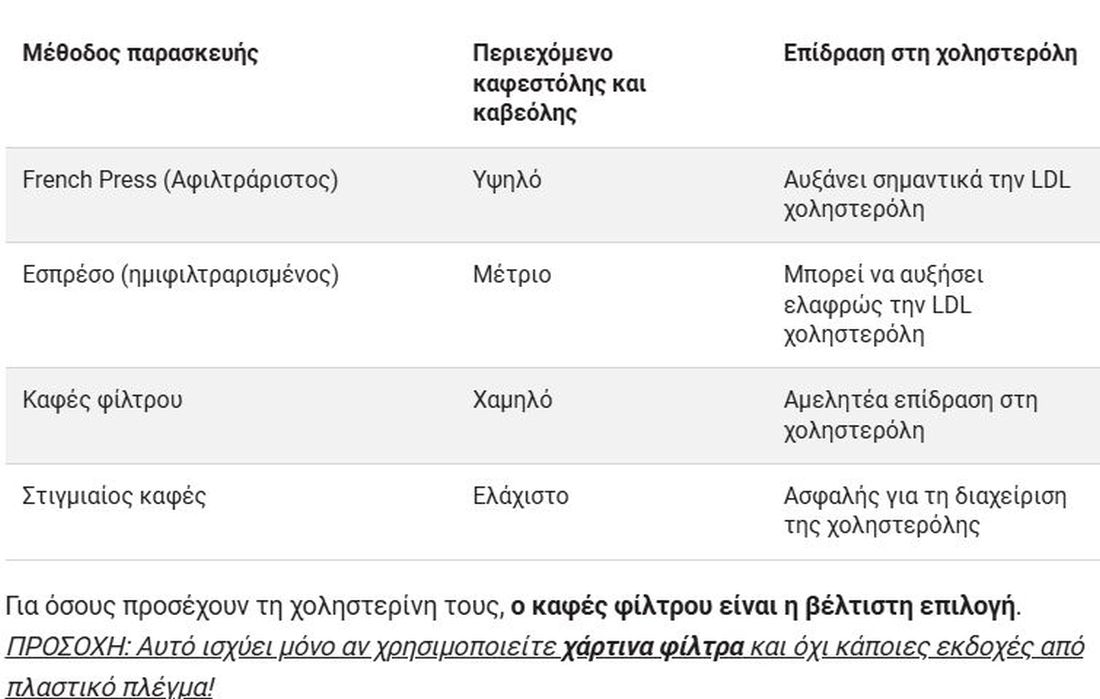 | Μέθοδος παρασκευής | Περιεχόμενο καφεστόλης και καβεόλης | Επίδραση στη χοληστερόλη |
|---|---|---|
| French Press (Αφιλτράριστος) | Υψηλό | Αυξάνει σημαντικά την LDL χοληστερόλη |
| Εσπρέσο (ημιφιλτραρισμένος) | Μέτριο | Μπορεί να αυξήσει ελαφρώς την LDL χοληστερόλη |
| Καφές φίλτρου | Χαμηλό | Αμελητέα επίδραση στη χοληστερόλη |
| Στιγμιαίος καφές | Ελάχιστο | Ασφαλής για τη διαχείριση της χοληστερόλης |

Για όσους προσέχουν τη χοληστερίνη τους, ο καφές φίλτρου είναι η βέλτιστη επιλογή. ΠΡΟΣΟΧΗ: Αυτό ισχύει μόνο αν χρησιμοποιείτε χάρτινα φίλτρα και όχι κάποιες εκδοχές από πλαστικό πλέγμα!